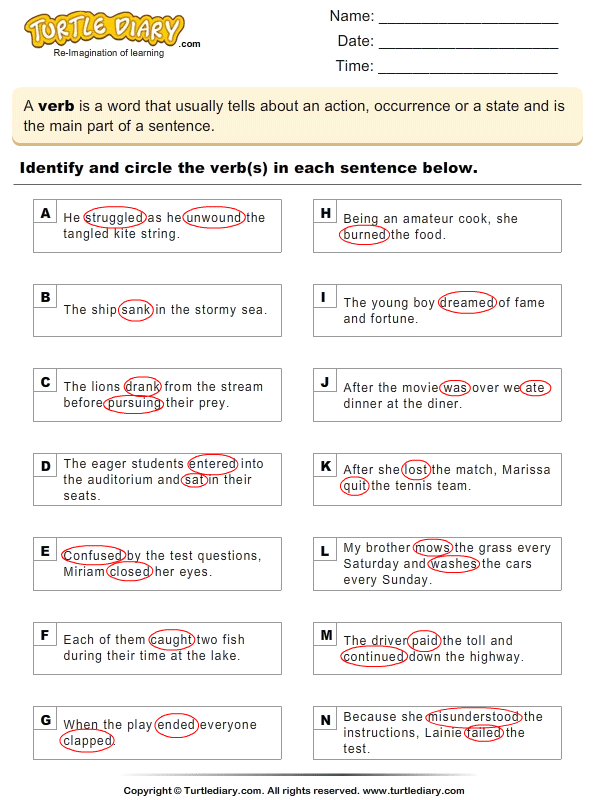 TURTLE DIARY.com
Re-Imagination of learning

Name: ____________________
Date: ____________________
Time: ____________________

A **verb** is a word that usually tells about an action, occurrence or a state and is the main part of a sentence.

**Identify and circle the verb(s) in each sentence below.**

A He struggled as he unwound the tangled kite string.

B The ship sank in the stormy sea.

C The lions drank from the stream before pursuing their prey.

D The eager students entered into the auditorium and sat in their seats.

E Confused by the test questions, Miriam closed her eyes.

F Each of them caught two fish during their time at the lake.

G When the play ended everyone clapped.

H Being an amateur cook, she burned the food.

I The young boy dreamed of fame and fortune.

J After the movie was over we ate dinner at the diner.

K After she lost the match, Marissa quit the tennis team.

L My brother mows the grass every Saturday and washes the cars every Sunday.

M The driver paid the toll and continued down the highway.

N Because she misunderstood the instructions, Lainie failed the test.

Copyright © Turtlediary.com. All rights reserved. www.turtlediary.com